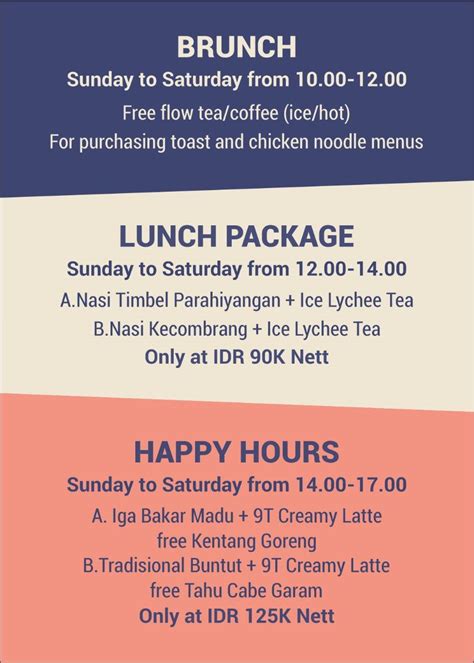 BRUNCH
Sunday to Saturday from 10.00-12.00
Free flow tea/coffee (ice/hot)
For purchasing toast and chicken noodle menus

LUNCH PACKAGE
Sunday to Saturday from 12.00-14.00
A.Nasi Timbel Parahiyangan + Ice Lychee Tea
B.Nasi Kecombrang + Ice Lychee Tea
Only at IDR 90K Nett

HAPPY HOURS
Sunday to Saturday from 14.00-17.00
A. Iga Bakar Madu + 9T Creamy Latte
free Kentang Goreng
B.Tradisional Buntut + 9T Creamy Latte
free Tahu Cabe Garam
Only at IDR 125K Nett